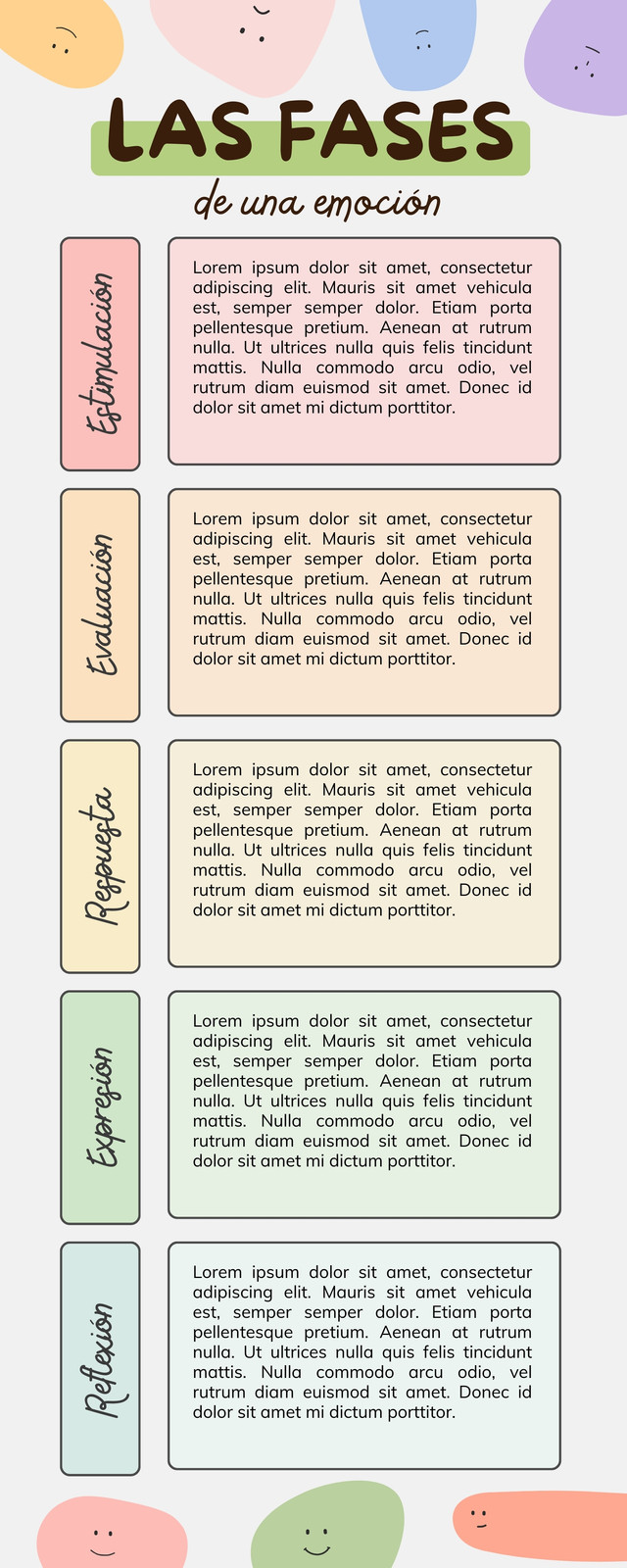 LAS FASES

de una emoción

Estimulación

Lorem ipsum dolor sit amet, consectetur adipiscing elit. Mauris sit amet vehicula est, semper semper dolor. Etiam porta pellentesque pretium. Aenean at rutrum nulla. Ut ultrices nulla quis felis tincidunt mattis. Nulla commodo arcu odio, vel rutrum diam euismod sit amet. Donec id dolor sit amet mi dictum porttitor.

Evaluación

Lorem ipsum dolor sit amet, consectetur adipiscing elit. Mauris sit amet vehicula est, semper semper dolor. Etiam porta pellentesque pretium. Aenean at rutrum nulla. Ut ultrices nulla quis felis tincidunt mattis. Nulla commodo arcu odio, vel rutrum diam euismod sit amet. Donec id dolor sit amet mi dictum porttitor.

Respuesta

Lorem ipsum dolor sit amet, consectetur adipiscing elit. Mauris sit amet vehicula est, semper semper dolor. Etiam porta pellentesque pretium. Aenean at rutrum nulla. Ut ultrices nulla quis felis tincidunt mattis. Nulla commodo arcu odio, vel rutrum diam euismod sit amet. Donec id dolor sit amet mi dictum porttitor.

Expresión

Lorem ipsum dolor sit amet, consectetur adipiscing elit. Mauris sit amet vehicula est, semper semper dolor. Etiam porta pellentesque pretium. Aenean at rutrum nulla. Ut ultrices nulla quis felis tincidunt mattis. Nulla commodo arcu odio, vel rutrum diam euismod sit amet. Donec id dolor sit amet mi dictum porttitor.

Reflexión

Lorem ipsum dolor sit amet, consectetur adipiscing elit. Mauris sit amet vehicula est, semper semper dolor. Etiam porta pellentesque pretium. Aenean at rutrum nulla. Ut ultrices nulla quis felis tincidunt mattis. Nulla commodo arcu odio, vel rutrum diam euismod sit amet. Donec id dolor sit amet mi dictum porttitor.